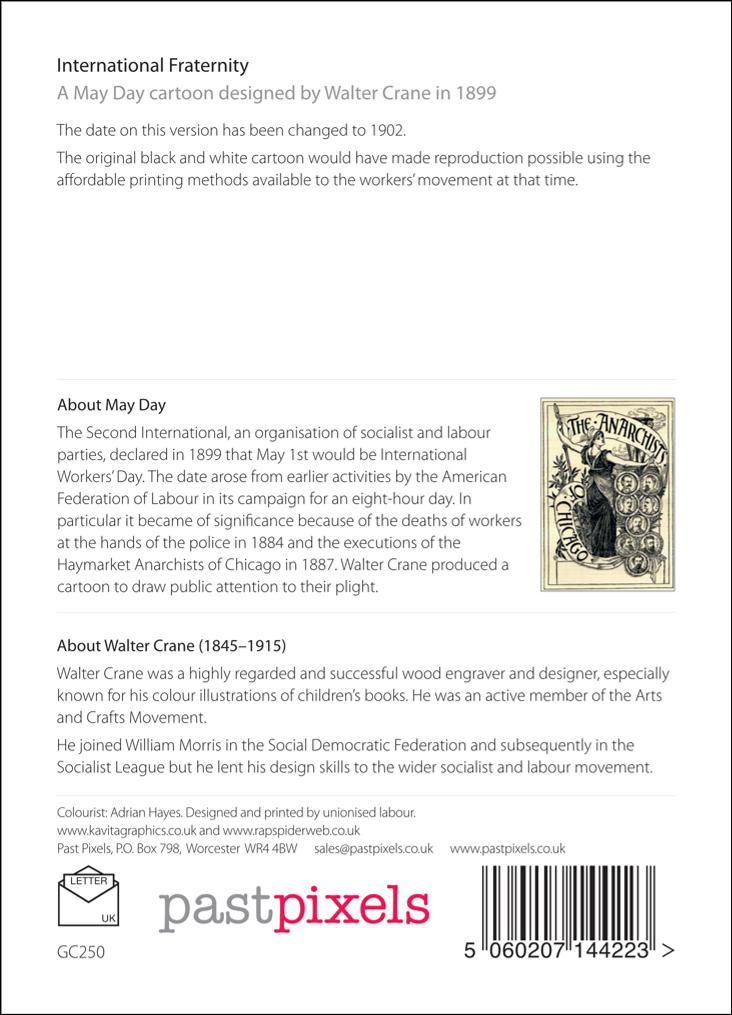 International Fraternity
A May Day cartoon designed by Walter Crane in 1899

The date on this version has been changed to 1902.

The original black and white cartoon would have made reproduction possible using the affordable printing methods available to the workers' movement at that time.

About May Day
The Second International, an organisation of socialist and labour parties, declared in 1899 that May 1st would be International Workers' Day. The date arose from earlier activities by the American Federation of Labour in its campaign for an eight-hour day. In particular it became of significance because of the deaths of workers at the hands of the police in 1884 and the executions of the Haymarket Anarchists of Chicago in 1887. Walter Crane produced a cartoon to draw public attention to their plight.

THE ANARCHISTS OF CHICAGO

About Walter Crane (1845–1915)
Walter Crane was a highly regarded and successful wood engraver and designer, especially known for his colour illustrations of children's books. He was an active member of the Arts and Crafts Movement.

He joined William Morris in the Social Democratic Federation and subsequently in the Socialist League but he lent his design skills to the wider socialist and labour movement.

Colourist: Adrian Hayes. Designed and printed by unionised labour.
www.kavitagraphics.co.uk and www.rapspiderweb.co.uk
Past Pixels, P.O. Box 798, Worcester WR4 4BW sales@pastpixels.co.uk www.pastpixels.co.uk

LETTER
UK

pastpixels

GC250

5 060207 144223 >